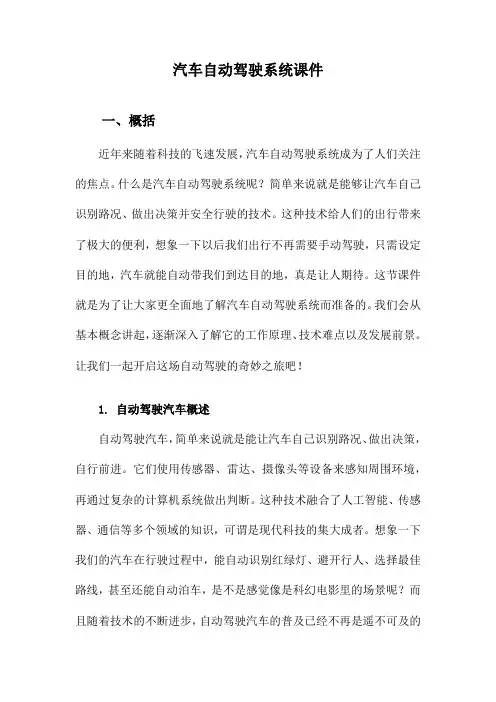 汽车自动驾驶系统课件

一、概括

近年来随着科技的飞速发展，汽车自动驾驶系统成为了人们关注的焦点。什么是汽车自动驾驶系统呢？简单来说就是能够让汽车自己识别路况、做出决策并安全行驶的技术。这种技术给人们的出行带来了极大的便利，想象一下以后我们出行不再需要手动驾驶，只需设定目的地，汽车就能自动带我们到达目的地，真是让人期待。这节课件就是为了让大家更全面地了解汽车自动驾驶系统而准备的。我们会从基本概念讲起，逐渐深入了解它的工作原理、技术难点以及发展前景。让我们一起开启这场自动驾驶的奇妙之旅吧！

1. 自动驾驶汽车概述

自动驾驶汽车，简单来说就是能让汽车自己识别路况、做出决策，自行前进。它们使用传感器、雷达、摄像头等设备来感知周围环境，再通过复杂的计算机系统做出判断。这种技术融合了人工智能、传感器、通信等多个领域的知识，可谓是现代科技的集大成者。想象一下我们的汽车在行驶过程中，能自动识别红绿灯、避开行人、选择最佳路线，甚至还能自动泊车，是不是感觉像是科幻电影里的场景呢？而且随着技术的不断进步，自动驾驶汽车的普及已经不再是遥不可及的